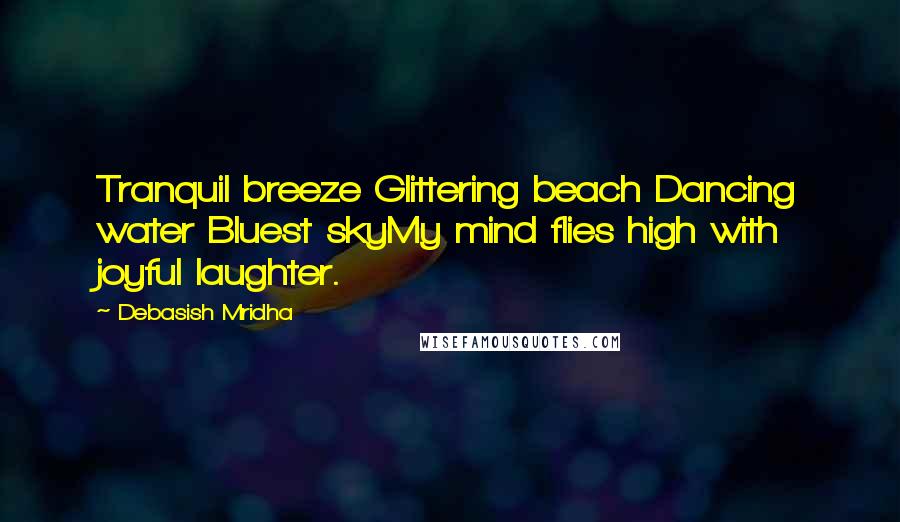 Tranquil breeze Glittering beach Dancing water Bluest skyMy mind flies high with joyful laughter.

~ Debasish Mridha

WISEFAMOUSQUOTES.COM